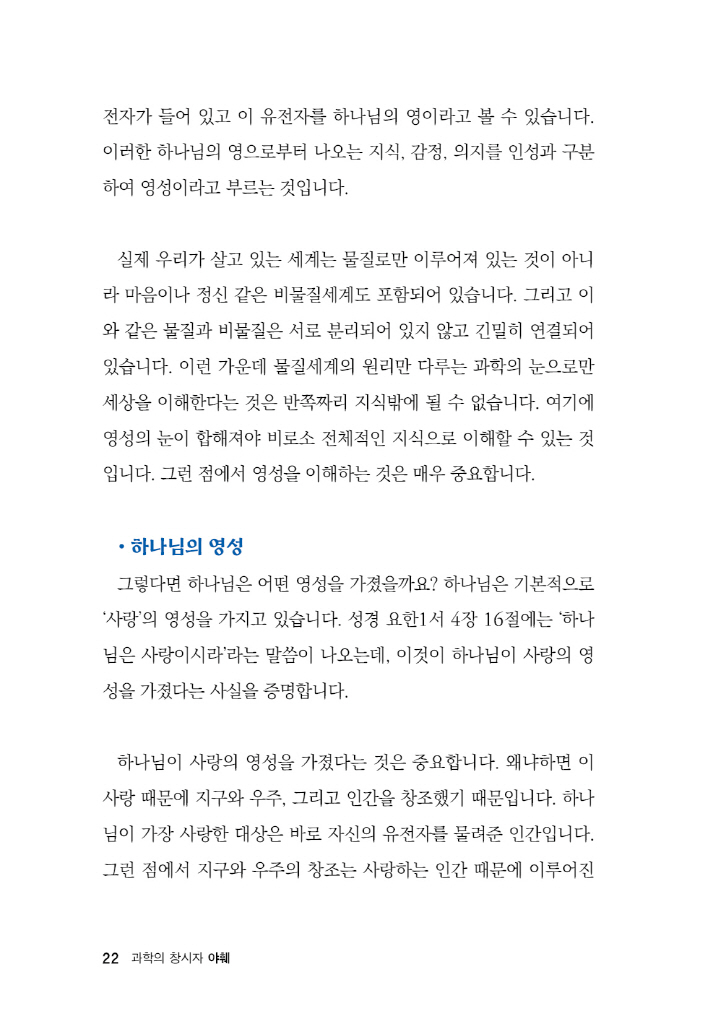 전자가 들어 있고 이 유전자를 하나님의 영이라고 볼 수 있습니다. 이러한 하나님의 영으로부터 나오는 지식, 감정, 의지를 인성과 구분하여 영성이라고 부르는 것입니다.

실제 우리가 살고 있는 세계는 물질로만 이루어져 있는 것이 아니라 마음이나 정신 같은 비물질세계도 포함되어 있습니다. 그리고 이와 같은 물질과 비물질은 서로 분리되어 있지 않고 긴밀히 연결되어 있습니다. 이런 가운데 물질세계의 원리만 다루는 과학의 눈으로만 세상을 이해한다는 것은 반쪽짜리 지식밖에 될 수 없습니다. 여기에 영성의 눈이 합해져야 비로소 전체적인 지식으로 이해할 수 있는 것입니다. 그런 점에서 영성을 이해하는 것은 매우 중요합니다.

• 하나님의 영성

그렇다면 하나님은 어떤 영성을 가졌을까요? 하나님은 기본적으로 '사랑'의 영성을 가지고 있습니다. 성경 요한1서 4장 16절에는 '하나님은 사랑이시라'라는 말씀이 나오는데, 이것이 하나님이 사랑의 영성을 가졌다는 사실을 증명합니다.

하나님이 사랑의 영성을 가졌다는 것은 중요합니다. 왜냐하면 이 사랑 때문에 지구와 우주, 그리고 인간을 창조했기 때문입니다. 하나님이 가장 사랑한 대상은 바로 자신의 유전자를 물려준 인간입니다. 그런 점에서 지구와 우주의 창조는 사랑하는 인간 때문에 이루어진

22 과학의 창시자 야훼